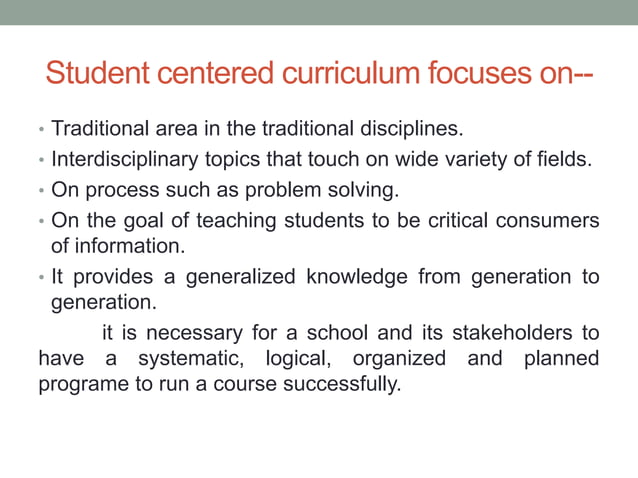 Student centered curriculum focuses on--

• Traditional area in the traditional disciplines.
• Interdisciplinary topics that touch on wide variety of fields.
• On process such as problem solving.
• On the goal of teaching students to be critical consumers of information.
• It provides a generalized knowledge from generation to generation.

it is necessary for a school and its stakeholders to have a systematic, logical, organized and planned programe to run a course successfully.